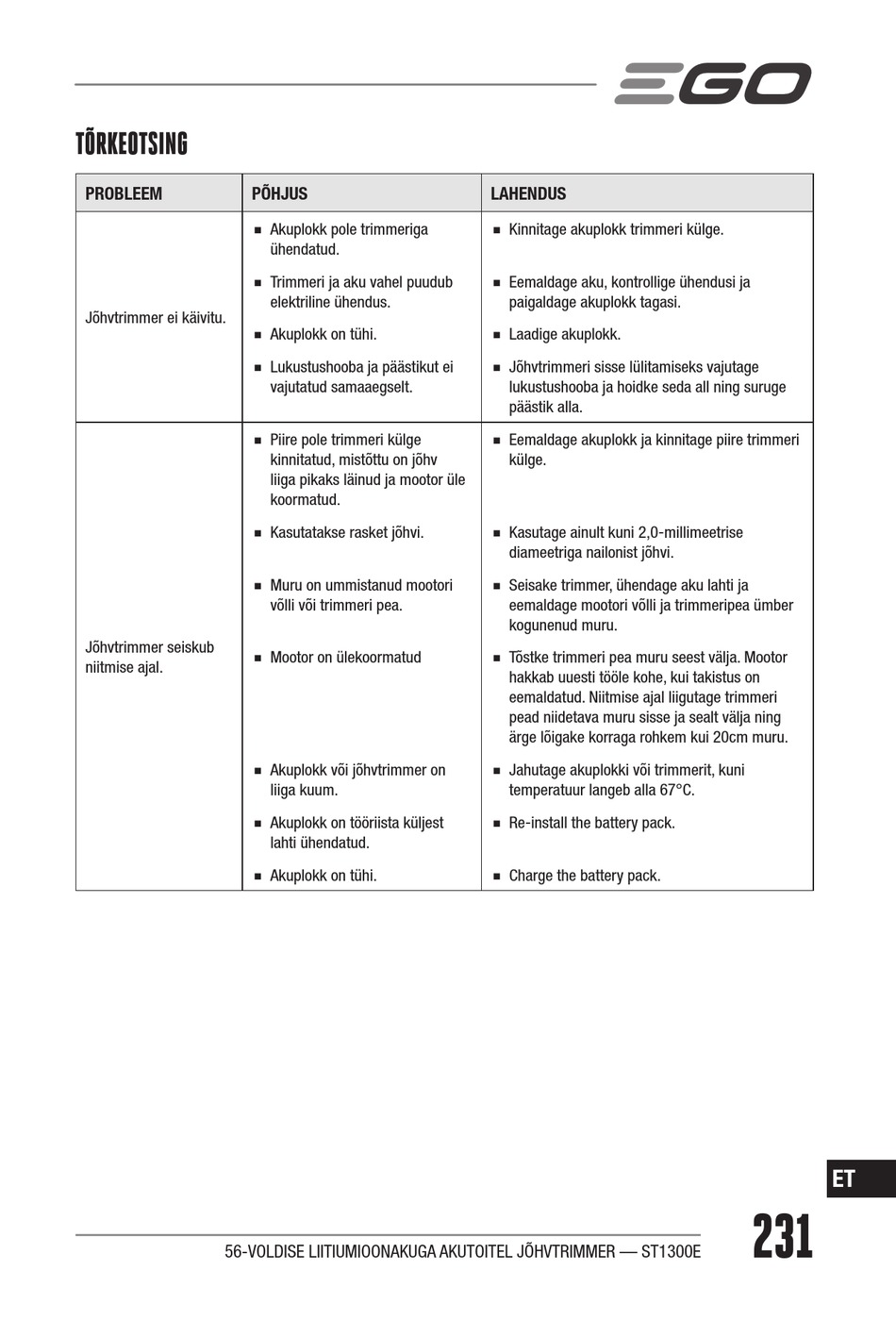 EGO

TÕRKEOTSING

| PROBLEEM | PÕHJUS | LAHENDUS |
|---|---|---|
| Jõhvtrimmer ei käivitu. | ■ Akuplokk pole trimmeriga ühendatud. | ■ Kinnitage akuplokk trimmeri külge. |
| | ■ Trimmeri ja aku vahel puudub elektriline ühendus. | ■ Eemaldage aku, kontrollige ühendusi ja paigaldage akuplokk tagasi. |
| | ■ Akuplokk on tühi. | ■ Laadige akuplokk. |
| | ■ Lukustushooba ja päästikut ei vajutatud samaaegselt. | ■ Jõhvtrimmeri sisse lülitamiseks vajutage lukustushooba ja hoidke seda all ning suruge päästik alla. |
| Jõhvtrimmer seiskub niitmise ajal. | ■ Piire pole trimmeri külge kinnitatud, mistõttu on jõhv liiga pikaks läinud ja mootor üle koormatud. | ■ Eemaldage akuplokk ja kinnitage piire trimmeri külge. |
| | ■ Kasutatakse rasket jõhvi. | ■ Kasutage ainult kuni 2,0-millimeetrise diameetriga nailonist jõhvi. |
| | ■ Muru on ummistanud mootori võlli või trimmeri pea. | ■ Seisake trimmer, ühendage aku lahti ja eemaldage mootori võlli ja trimmeripea ümber kogunenud muru. |
| | ■ Mootor on ülekoormatud | ■ Tõstke trimmeri pea muru seest välja. Mootor hakkab uuesti tööle kohe, kui takistus on eemaldatud. Niitmise ajal liigutage trimmeri pead niidetava muru sisse ja sealt välja ning ärge lõigake korraga rohkem kui 20cm muru. |
| | ■ Akuplokk või jõhvtrimmer on liiga kuum. | ■ Jahutage akuplokki või trimmerit, kuni temperatuur langeb alla 67°C. |
| | ■ Akuplokk on tööriista küljest lahti ühendatud. | ■ Re-install the battery pack. |
| | ■ Akuplokk on tühi. | ■ Charge the battery pack. |

ET

56-VOLDISE LIITIUMIOONAKUGA AKUTOITEL JÕHVTRIMMER — ST1300E

231